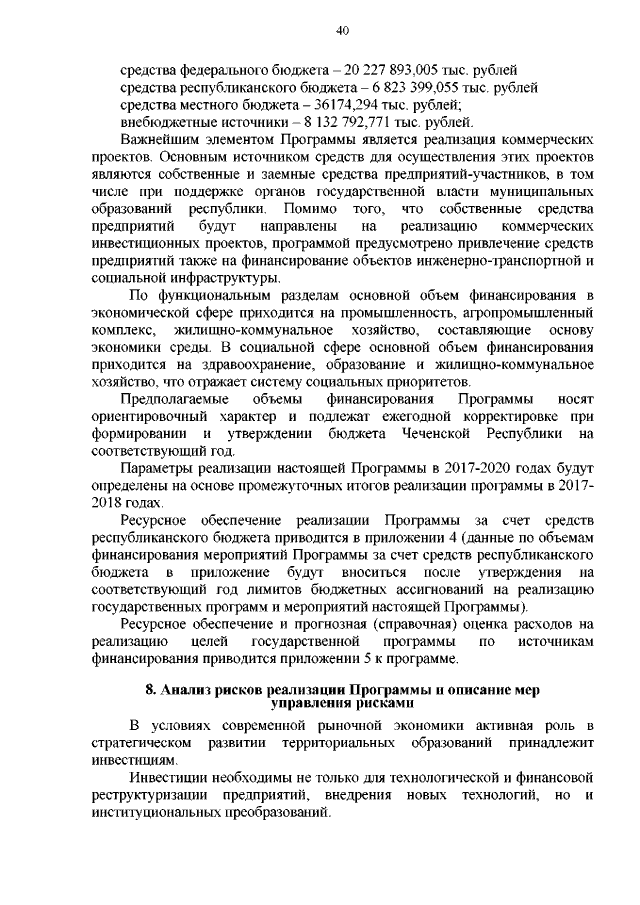 40

средства федерального бюджета – 20 227 893,005 тыс. рублей
средства республиканского бюджета – 6 823 399,055 тыс. рублей
средства местного бюджета – 36174,294 тыс. рублей;
внебюджетные источники – 8 132 792,771 тыс. рублей.

Важнейшим элементом Программы является реализация коммерческих проектов. Основным источником средств для осуществления этих проектов являются собственные и заемные средства предприятий-участников, в том числе при поддержке органов государственной власти муниципальных образований республики. Помимо того, что собственные средства предприятий будут направлены на реализацию коммерческих инвестиционных проектов, программой предусмотрено привлечение средств предприятий также на финансирование объектов инженерно-транспортной и социальной инфраструктуры.

По функциональным разделам основной объем финансирования в экономической сфере приходится на промышленность, агропромышленный комплекс, жилищно-коммунальное хозяйство, составляющие основу экономики среды. В социальной сфере основной объем финансирования приходится на здравоохранение, образование и жилищно-коммунальное хозяйство, что отражает систему социальных приоритетов.

Предполагаемые объемы финансирования Программы носят ориентировочный характер и подлежат ежегодной корректировке при формировании и утверждении бюджета Чеченской Республики на соответствующий год.

Параметры реализации настоящей Программы в 2017-2020 годах будут определены на основе промежуточных итогов реализации программы в 2017-2018 годах.

Ресурсное обеспечение реализации Программы за счет средств республиканского бюджета приводится в приложении 4 (данные по объемам финансирования мероприятий Программы за счет средств республиканского бюджета в приложение будут вноситься после утверждения на соответствующий год лимитов бюджетных ассигнований на реализацию государственных программ и мероприятий настоящей Программы).

Ресурсное обеспечение и прогнозная (справочная) оценка расходов на реализацию целей государственной программы по источникам финансирования приводится приложении 5 к программе.

8. Анализ рисков реализации Программы и описание мер управления рисками

В условиях современной рыночной экономики активная роль в стратегическом развитии территориальных образований принадлежит инвестициям.

Инвестиции необходимы не только для технологической и финансовой реструктуризации предприятий, внедрения новых технологий, но и институциональных преобразований.